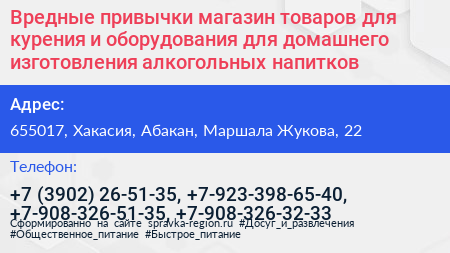 Вредные привычки магазин товаров для курения и оборудования для домашнего изготовления алкогольных напитков

Адрес:

655017, Хакасия, Абакан, Маршала Жукова, 22

Телефон:

+7 (3902) 26-51-35, +7-923-398-65-40, +7-908-326-51-35, +7-908-326-32-33

Сформированно на сайте spravka-region.ru #Досуг_и_развлечения #Общественное_питание #Быстрое_питание